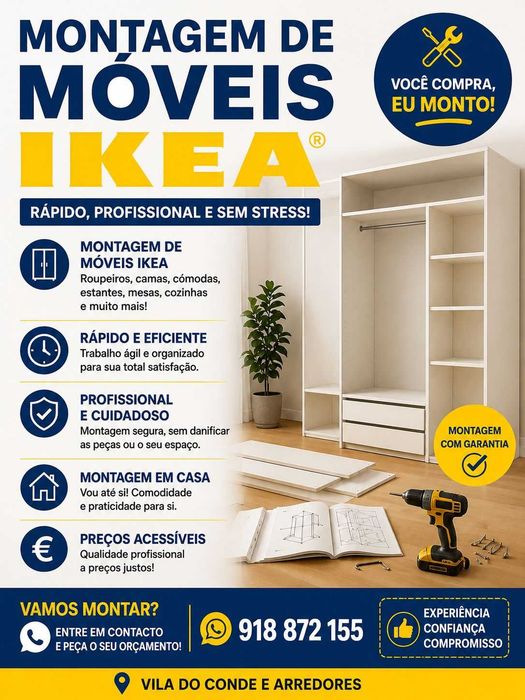 MONTAGEM DE MÓVEIS IKEA®

VOCÊ COMPRA, EU MONTO!

RÁPIDO, PROFISSIONAL E SEM STRESS!

MONTAGEM DE MÓVEIS IKEA
Roupeiros, camas, cómodas, estantes, mesas, cozinhas e muito mais!

RÁPIDO E EFICIENTE
Trabalho ágil e organizado para sua total satisfação.

PROFISSIONAL E CUIDADOSO
Montagem segura, sem danificar as peças ou o seu espaço.

MONTAGEM EM CASA
Vou até si! Comodidade e praticidade para si.

PREÇOS ACESSÍVEIS
Qualidade profissional a preços justos!

MONTAGEM COM GARANTIA

VAMOS MONTAR?
ENTRE EM CONTACTO E PEÇA O SEU ORÇAMENTO!

918 872 155

EXPERIÊNCIA CONFIANÇA COMPROMISSO

VILA DO CONDE E ARREDORES